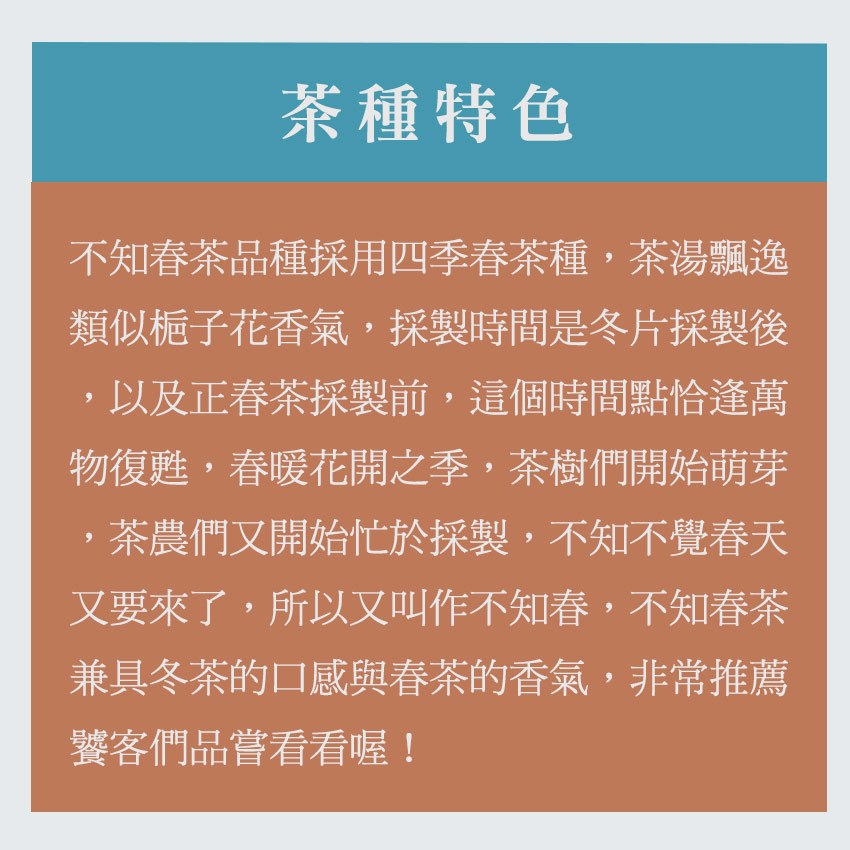 茶種特色

不知春茶品種採用四季春茶種，茶湯飄逸類似梔子花香氣，採製時間是冬片採製後，以及正春茶採製前，這個時間點恰逢萬物復甦，春暖花開之季，茶樹們開始萌芽，茶農們又開始忙於採製，不知不覺春天又要來了，所以又叫作不知春，不知春茶兼具冬茶的口感與春茶的香氣，非常推薦饕客們品嘗看看喔！